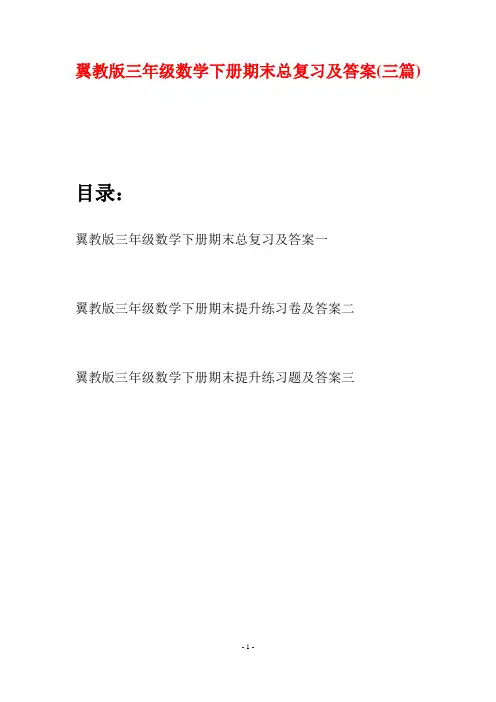 翼教版三年级数学下册期末总复习及答案(三篇)

目录：

翼教版三年级数学下册期末总复习及答案一

翼教版三年级数学下册期末提升练习卷及答案二

翼教版三年级数学下册期末提升练习题及答案三

- 1 -